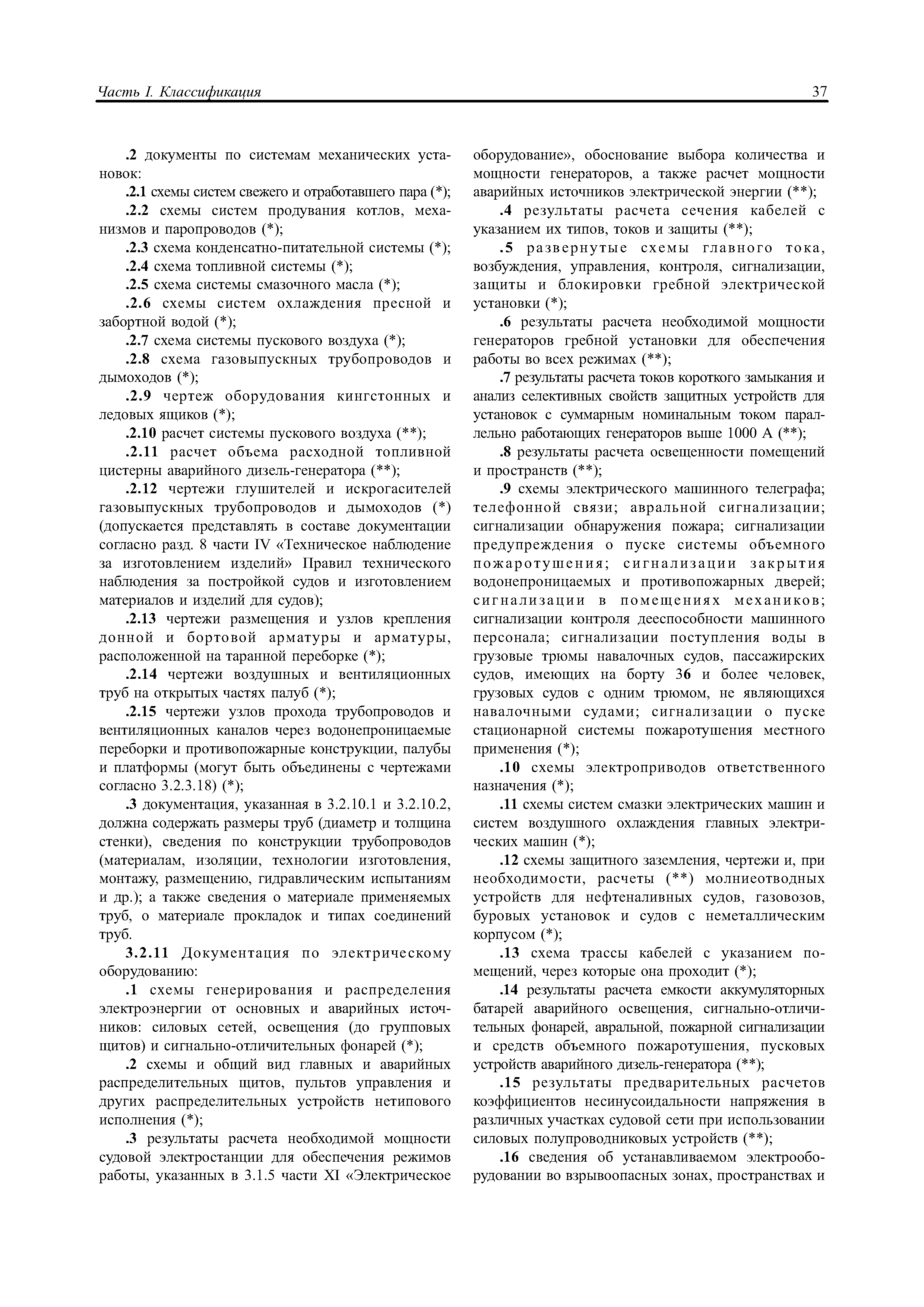 Часть I. Классификация 37

.2 документы по системам механических установок:

.2.1 схемы систем свежего и отработавшего пара (*);

.2.2 схемы систем продувания котлов, механизмов и паропроводов (*);

.2.3 схема конденсатно-питательной системы (*);

.2.4 схема топливной системы (*);

.2.5 схема системы смазочного масла (*);

.2.6 схемы систем охлаждения пресной и забортной водой (*);

.2.7 схема системы пускового воздуха (*);

.2.8 схема газовыпускных трубопроводов и дымоходов (*);

.2.9 чертеж оборудования кингстонных и ледовых ящиков (*);

.2.10 расчет системы пускового воздуха (**);

.2.11 расчет объема расходной топливной цистерны аварийного дизель-генератора (**);

.2.12 чертежи глушителей и искрогасителей газовыпускных трубопроводов и дымоходов (*) (допускается представлять в составе документации согласно разд. 8 части IV «Техническое наблюдение за изготовлением изделий» Правил технического наблюдения за постройкой судов и изготовлением материалов и изделий для судов);

.2.13 чертежи размещения и узлов крепления донной и бортовой арматуры и арматуры, расположенной на таранной переборке (*);

.2.14 чертежи воздушных и вентиляционных труб на открытых частях палуб (*);

.2.15 чертежи узлов прохода трубопроводов и вентиляционных каналов через водонепроницаемые переборки и противопожарные конструкции, палубы и платформы (могут быть объединены с чертежами согласно 3.2.3.18) (*);

.3 документация, указанная в 3.2.10.1 и 3.2.10.2, должна содержать размеры труб (диаметр и толщина стенки), сведения по конструкции трубопроводов (материалам, изоляции, технологии изготовления, монтажу, размещению, гидравлическим испытаниям и др.); а также сведения о материале применяемых труб, о материале прокладок и типах соединений труб.

3.2.11 Документация по электрическому оборудованию:

.1 схемы генерирования и распределения электроэнергии от основных и аварийных источников: силовых сетей, освещения (до групповых щитов) и сигнально-отличительных фонарей (*);

.2 схемы и общий вид главных и аварийных распределительных щитов, пультов управления и других распределительных устройств нетипового исполнения (*);

.3 результаты расчета необходимой мощности судовой электростанции для обеспечения режимов работы, указанных в 3.1.5 части XI «Электрическое оборудование», обоснование выбора количества и мощности генераторов, а также расчет мощности аварийных источников электрической энергии (**);

.4 результаты расчета сечения кабелей с указанием их типов, токов и защиты (**);

.5 развернутые схемы главного тока, возбуждения, управления, контроля, сигнализации, защиты и блокировки гребной электрической установки (*);

.6 результаты расчета необходимой мощности генераторов гребной установки для обеспечения работы во всех режимах (**);

.7 результаты расчета токов короткого замыкания и анализ селективных свойств защитных устройств для установок с суммарным номинальным током параллельно работающих генераторов выше 1000 А (**);

.8 результаты расчета освещенности помещений и пространств (**);

.9 схемы электрического машинного телеграфа; телефонной связи; авральной сигнализации; сигнализации обнаружения пожара; сигнализации предупреждения о пуске системы объемного пожаротушения; сигнализации закрытия водонепроницаемых и противопожарных дверей; сигнализации в помещениях механиков; сигнализации контроля дееспособности машинного персонала; сигнализации поступления воды в грузовые трюмы навалочных судов, пассажирских судов, имеющих на борту 36 и более человек, грузовых судов с одним трюмом, не являющихся навалочными судами; сигнализации о пуске стационарной системы пожаротушения местного применения (*);

.10 схемы электроприводов ответственного назначения (*);

.11 схемы систем смазки электрических машин и систем воздушного охлаждения главных электрических машин (*);

.12 схемы защитного заземления, чертежи и, при необходимости, расчеты (**) молниеотводных устройств для нефтеналивных судов, газовозов, буровых установок и судов с неметаллическим корпусом (*);

.13 схема трассы кабелей с указанием помещений, через которые она проходит (*);

.14 результаты расчета емкости аккумуляторных батарей аварийного освещения, сигнально-отличительных фонарей, авральной, пожарной сигнализации и средств объемного пожаротушения, пусковых устройств аварийного дизель-генератора (**);

.15 результаты предварительных расчетов коэффициентов несинусоидальности напряжения в различных участках судовой сети при использовании силовых полупроводниковых устройств (**);

.16 сведения об устанавливаемом электрооборудовании во взрывоопасных зонах, пространствах и